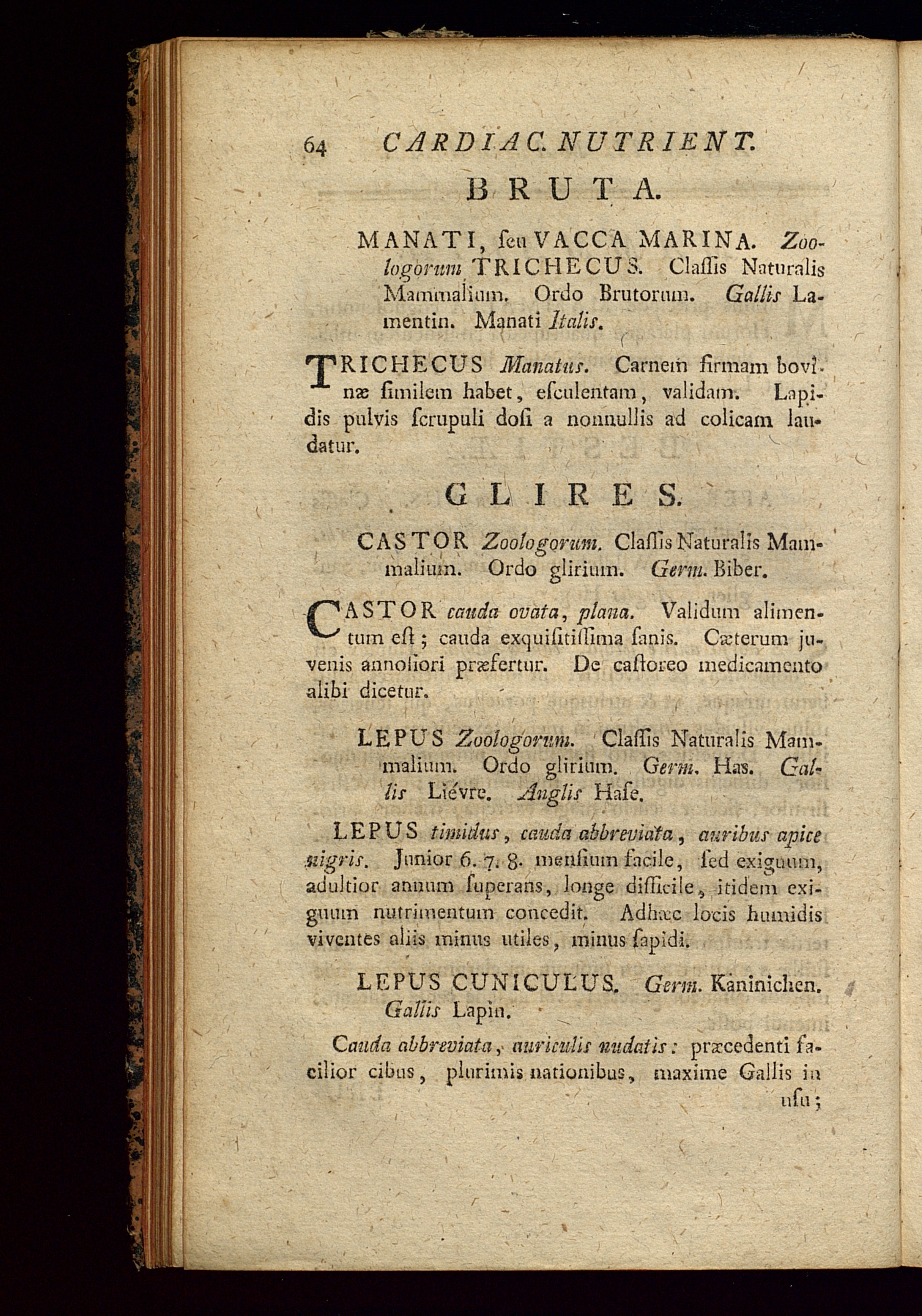 64 CARDIAC. NUTRIENT.

BRUTA.

MANATI, seu VACCA MARINA. Zoologorum TRICHECUS. Classis Naturalis Mammalium. Ordo Brutorum. Gallis Lamentin. Manati Italis.

TRICHECUS Manatus. Carnem firmam bovinæ similem habet, esculentam, validam. Lapidis pulvis scrupuli dosi a nonnullis ad colicam laudatur.

GLIRES.

CASTOR Zoologorum. Classis Naturalis Mammalium. Ordo glirium. Germ. Biber.

CASTOR cauda ovata, plana. Validum alimentum est; cauda exquisitissima sanis. Cæterum juvenis annosiori præfertur. De castoreo medicamento alibi dicetur.

LEPUS Zoologorum. Classis Naturalis Mammalium. Ordo glirium. Germ. Has. Gallis Liévre. Anglis Hase.

LEPUS timidus, cauda abbreviata, auribus apice nigris. Junior 6. 7. 8. mensium facile, sed exiguum, adultior annum superans, longe difficile, itidem exiguum nutrimentum concedit. Adhæc locis humidis viventes aliis minus utiles, minus sapidi.

LEPUS CUNICULUS. Germ. Kaninichen. Gallis Lapin.

Cauda abbreviata, auriculis nudatis: præcedenti facilior cibus, plurimis nationibus, maxime Gallis in usu;